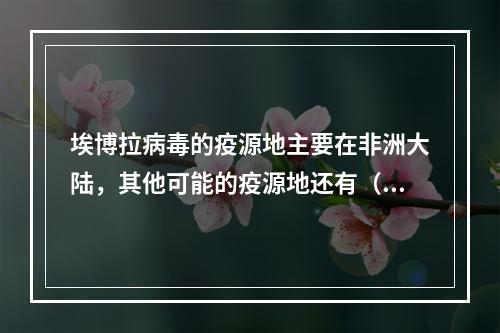 埃博拉病毒的疫源地主要在非洲大陆，其他可能的疫源地还有（...